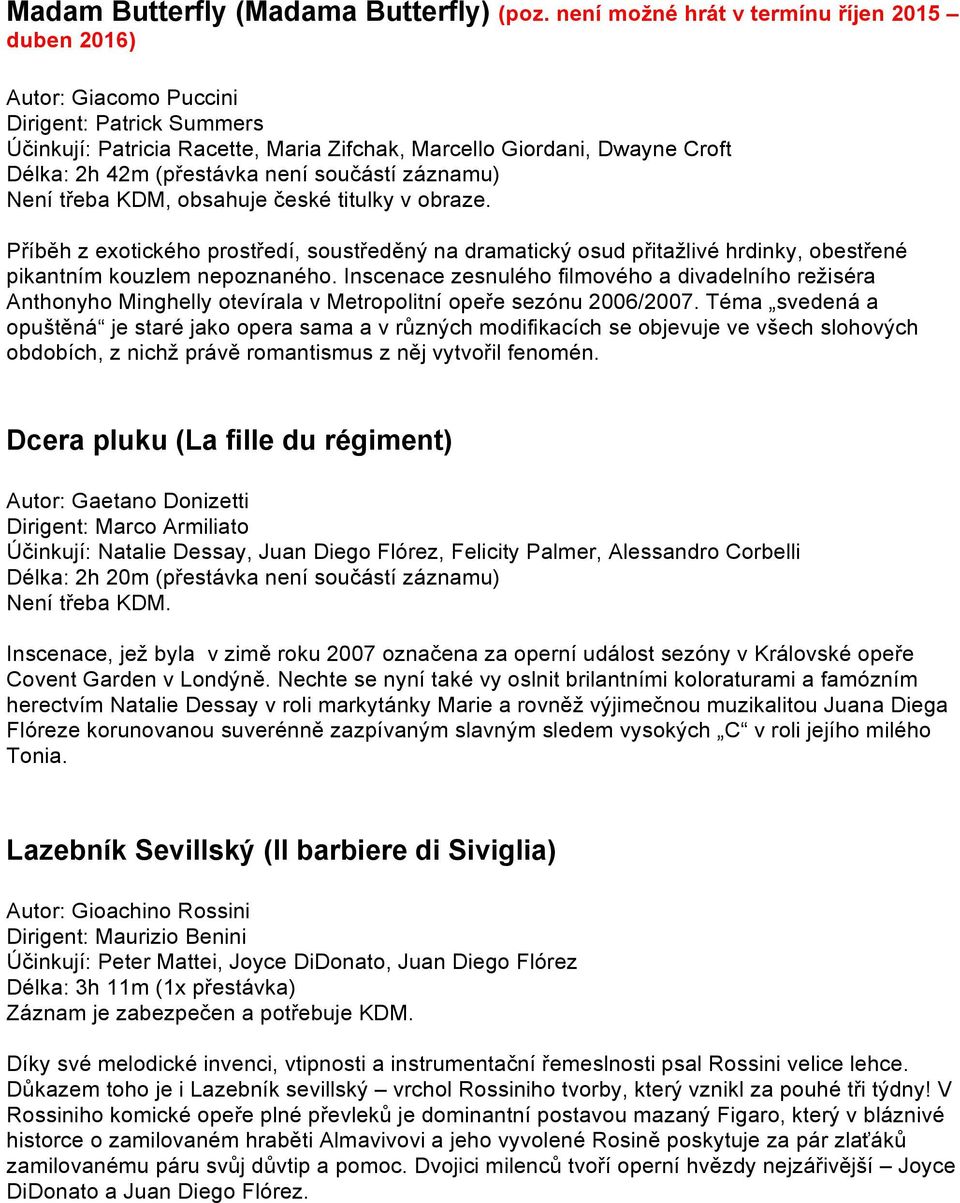 Madam Butterfly (Madama Butterfly) (poz. není možné hrát v termínu říjen 2015 – duben 2016)

Autor: Giacomo Puccini
Dirigent: Patrick Summers
Účinkují: Patricia Racette, Maria Zifchak, Marcello Giordani, Dwayne Croft
Délka: 2h 42m (přestávka není součástí záznamu)
Není třeba KDM, obsahuje české titulky v obraze.

Příběh z exotického prostředí, soustředěný na dramatický osud přitažlivé hrdinky, obestřené pikantním kouzlem nepoznaného. Inscenace zesnulého filmového a divadelního režiséra Anthonyho Minghelly otevírala v Metropolitní opeře sezónu 2006/2007. Téma „svedená a opuštěná“ je staré jako opera sama a v různých modifikacích se objevuje ve všech slohových obdobích, z nichž právě romantismus z něj vytvořil fenomén.

Dcera pluku (La fille du régiment)

Autor: Gaetano Donizetti
Dirigent: Marco Armiliato
Účinkují: Natalie Dessay, Juan Diego Flórez, Felicity Palmer, Alessandro Corbelli
Délka: 2h 20m (přestávka není součástí záznamu)
Není třeba KDM.

Inscenace, jež byla v zimě roku 2007 označena za operní událost sezóny v Královské opeře Covent Garden v Londýně. Nechte se nyní také vy oslnit brilantními koloraturami a famózním herectvím Natalie Dessay v roli markytánky Marie a rovněž výjimečnou muzikalitou Juana Diega Flóreze korunovanou suverénně zazpívaným slavným sledem vysokých „C“ v roli jejího milého Tonia.

Lazebník Sevillský (Il barbiere di Siviglia)

Autor: Gioachino Rossini
Dirigent: Maurizio Benini
Účinkují: Peter Mattei, Joyce DiDonato, Juan Diego Flórez
Délka: 3h 11m (1x přestávka)
Záznam je zabezpečen a potřebuje KDM.

Díky své melodické invenci, vtipnosti a instrumentační řemeslnosti psal Rossini velice lehce. Důkazem toho je i Lazebník sevillský – vrchol Rossiniho tvorby, který vznikl za pouhé tři týdny! V Rossiniho komické opeře plné převleků je dominantní postavou mazaný Figaro, který v bláznivé historce o zamilovaném hraběti Almavivovi a jeho vyvolené Rosině poskytuje za pár zlaťáků zamilovanému páru svůj důvtip a pomoc. Dvojici milenců tvoří operní hvězdy nejzářivější – Joyce DiDonato a Juan Diego Flórez.